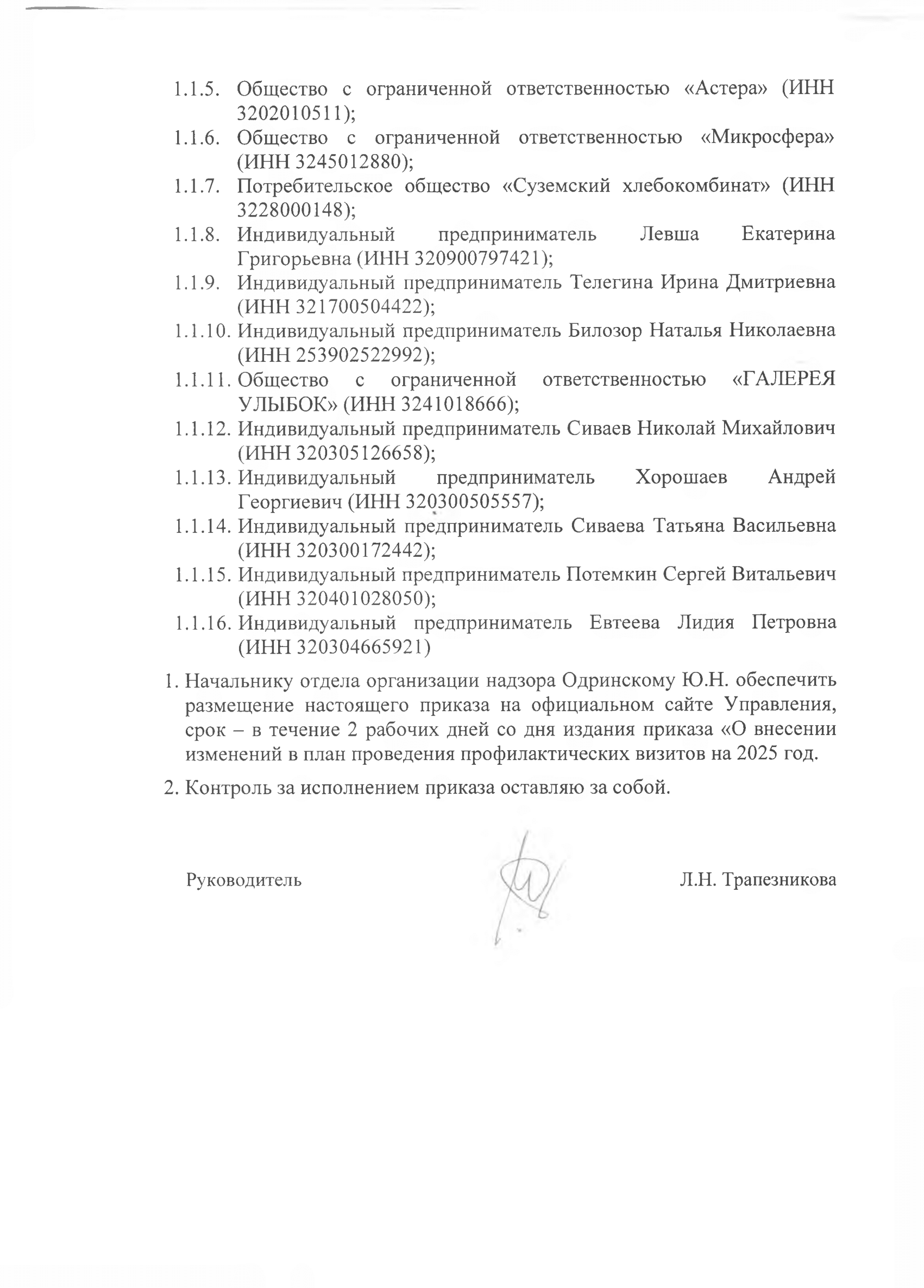 1.1.5. Общество с ограниченной ответственностью «Астера» (ИНН 3202010511);

1.1.6. Общество с ограниченной ответственностью «Микросфера» (ИНН 3245012880);

1.1.7. Потребительское общество «Суземский хлебокомбинат» (ИНН 3228000148);

1.1.8. Индивидуальный предприниматель Левша Екатерина Григорьевна (ИНН 320900797421);

1.1.9. Индивидуальный предприниматель Телегина Ирина Дмитриевна (ИНН 321700504422);

1.1.10. Индивидуальный предприниматель Билозор Наталья Николаевна (ИНН 253902522992);

1.1.11. Общество с ограниченной ответственностью «ГАЛЕРЕЯ УЛЫБОК» (ИНН 3241018666);

1.1.12. Индивидуальный предприниматель Сиваев Николай Михайлович (ИНН 320305126658);

1.1.13. Индивидуальный предприниматель Хорошаев Андрей Георгиевич (ИНН 320300505557);

1.1.14. Индивидуальный предприниматель Сиваева Татьяна Васильевна (ИНН 320300172442);

1.1.15. Индивидуальный предприниматель Потемкин Сергей Витальевич (ИНН 320401028050);

1.1.16. Индивидуальный предприниматель Евтеева Лидия Петровна (ИНН 320304665921)

1. Начальнику отдела организации надзора Одринскому Ю.Н. обеспечить размещение настоящего приказа на официальном сайте Управления, срок – в течение 2 рабочих дней со дня издания приказа «О внесении изменений в план проведения профилактических визитов на 2025 год.

2. Контроль за исполнением приказа оставляю за собой.

Руководитель Л.Н. Трапезникова